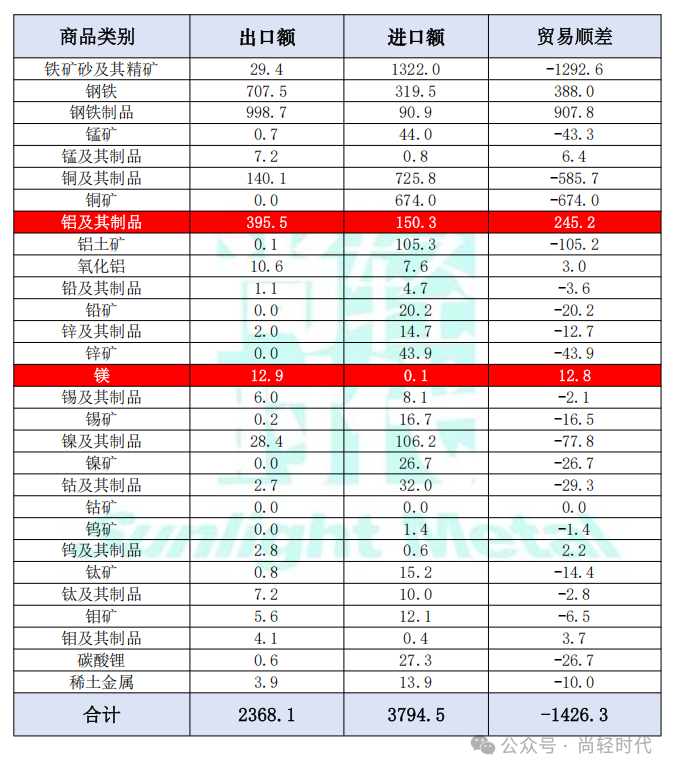 | 商品类别 | 出口额 | 进口额 | 贸易顺差 |
|---|---|---|---|
| 铁矿砂及其精矿 | 29.4 | 1322.0 | -1292.6 |
| 钢铁 | 707.5 | 319.5 | 388.0 |
| 钢铁制品 | 998.7 | 90.9 | 907.8 |
| 锰矿 | 0.7 | 44.0 | -43.3 |
| 锰及其制品 | 7.2 | 0.8 | 6.4 |
| 铜及其制品 | 140.1 | 725.8 | -585.7 |
| 铜矿 | 0.0 | 674.0 | -674.0 |
| 铝及其制品 | 395.5 | 150.3 | 245.2 |
| 铝土矿 | 0.1 | 105.3 | -105.2 |
| 氧化铝 | 10.6 | 7.6 | 3.0 |
| 铅及其制品 | 1.1 | 4.7 | -3.6 |
| 铅矿 | 0.0 | 20.2 | -20.2 |
| 锌及其制品 | 2.0 | 14.7 | -12.7 |
| 锌矿 | 0.0 | 43.9 | -43.9 |
| 镁 | 12.9 | 0.1 | 12.8 |
| 锡及其制品 | 6.0 | 8.1 | -2.1 |
| 锡矿 | 0.2 | 16.7 | -16.5 |
| 镍及其制品 | 28.4 | 106.2 | -77.8 |
| 镍矿 | 0.0 | 26.7 | -26.7 |
| 钴及其制品 | 2.7 | 32.0 | -29.3 |
| 钴矿 | 0.0 | 0.0 | 0.0 |
| 钨矿 | 0.0 | 1.4 | -1.4 |
| 钨及其制品 | 2.8 | 0.6 | 2.2 |
| 钛矿 | 0.8 | 15.2 | -14.4 |
| 钛及其制品 | 7.2 | 10.0 | -2.8 |
| 钼矿 | 5.6 | 12.1 | -6.5 |
| 钼及其制品 | 4.1 | 0.4 | 3.7 |
| 碳酸锂 | 0.6 | 27.3 | -26.7 |
| 稀土金属 | 3.9 | 13.9 | -10.0 |
| 合计 | 2368.1 | 3794.5 | -1426.3 |

Sunlight Metal

公众号 · 尚轻时代